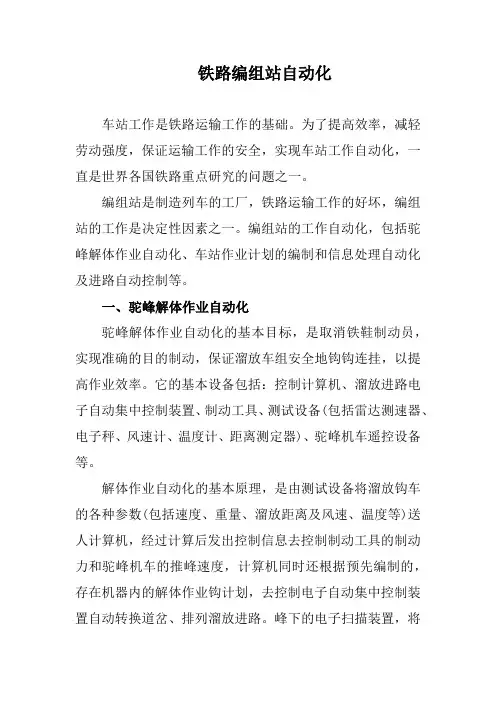 铁路编组站自动化

车站工作是铁路运输工作的基础。为了提高效率，减轻劳动强度，保证运输工作的安全，实现车站工作自动化，一直是世界各国铁路重点研究的问题之一。

编组站是制造列车的工厂，铁路运输工作的好坏，编组站的工作是决定性因素之一。编组站的工作自动化，包括驼峰解体作业自动化、车站作业计划的编制和信息处理自动化及进路自动控制等。

一、驼峰解体作业自动化

驼峰解体作业自动化的基本目标，是取消铁鞋制动员，实现准确的目的制动，保证溜放车组安全地钩钩连挂，以提高作业效率。它的基本设备包括：控制计算机、溜放进路电子自动集中控制装置、制动工具、测试设备(包括雷达测速器、电子秤、风速计、温度计、距离测定器)、驼峰机车遥控设备等。

解体作业自动化的基本原理，是由测试设备将溜放钩车的各种参数(包括速度、重量、溜放距离及风速、温度等)送人计算机，经过计算后发出控制信息去控制制动工具的制动力和驼峰机车的推峰速度，计算机同时还根据预先编制的，存在机器内的解体作业钩计划，去控制电子自动集中控制装置自动转换道岔、排列溜放进路。峰下的电子扫描装置，将